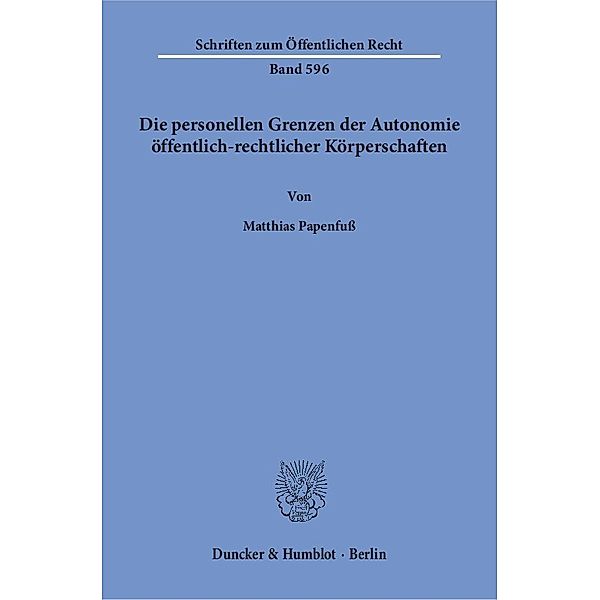 Schriften zum Öffentlichen Recht

Band 596

Die personellen Grenzen der Autonomie öffentlich-rechtlicher Körperschaften

Von

Matthias Papenfuß

Duncker & Humblot · Berlin